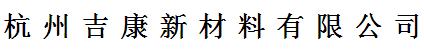 杭州吉康新材料有限公司